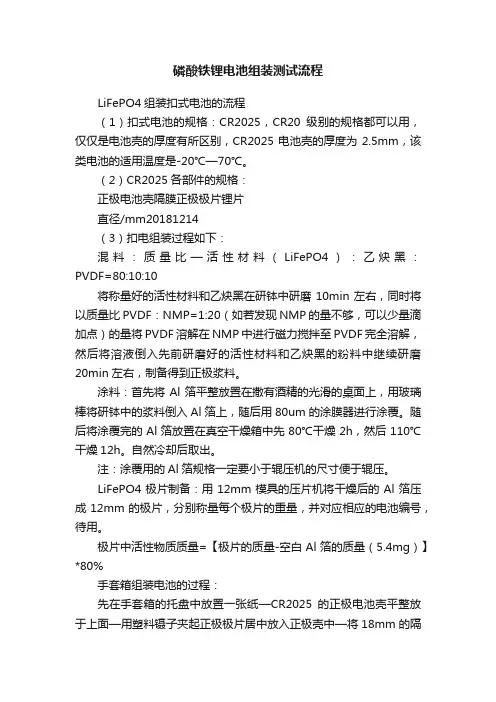 磷酸铁锂电池组装测试流程

LiFePO4 组装扣式电池的流程

（1）扣式电池的规格：CR2025，CR20 级别的规格都可以用，仅仅是电池壳的厚度有所区别，CR2025 电池壳的厚度为 2.5mm，该类电池的适用温度是-20℃—70℃。

（2）CR2025 各部件的规格：

正极电池壳隔膜正极极片锂片

直径/mm20181214

（3）扣电组装过程如下：

混料：质量比—活性材料（LiFePO4）：乙炔黑：PVDF=80:10:10

将称量好的活性材料和乙炔黑在研钵中研磨 10min 左右，同时将以质量比 PVDF：NMP=1:20（如若发现 NMP 的量不够，可以少量滴加点）的量将 PVDF 溶解在 NMP 中进行磁力搅拌至 PVDF 完全溶解，然后将溶液倒入先前研磨好的活性材料和乙炔黑的粉料中继续研磨 20min 左右，制备得到正极浆料。

涂料：首先将 Al 箔平整放置在撒有酒精的光滑的桌面上，用玻璃棒将研钵中的浆料倒入 Al 箔上，随后用 80um 的涂膜器进行涂覆。随后将涂覆完的 Al 箔放置在真空干燥箱中先 80℃干燥 2h，然后 110℃干燥 12h。自然冷却后取出。

注：涂覆用的 Al 箔规格一定要小于辊压机的尺寸便于辊压。

LiFePO4 极片制备：用 12mm 模具的压片机将干燥后的 Al 箔压成 12mm 的极片，分别称量每个极片的重量，并对应相应的电池编号，待用。

极片中活性物质质量=【极片的质量-空白 Al 箔的质量（5.4mg）】*80%

手套箱组装电池的过程：

先在手套箱的托盘中放置一张纸—CR2025 的正极电池壳平整放于上面—用塑料镊子夹起正极极片居中放入正极壳中—将 18mm 的隔